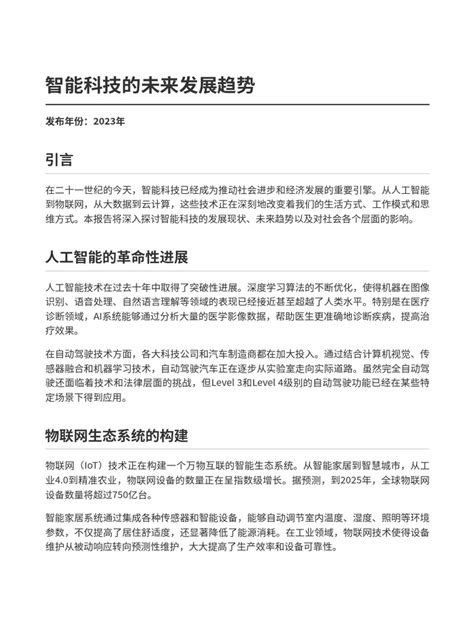 智能科技的未来发展趋势

发布年份：2023年

引言

在二十一世纪的今天，智能科技已经成为推动社会进步和经济发展的重要引擎。从人工智能到物联网，从大数据到云计算，这些技术正在深刻地改变着我们的生活方式、工作模式和思维方式。本报告将深入探讨智能科技的发展现状、未来趋势以及对社会各个层面的影响。

人工智能的革命性进展

人工智能技术在过去十年中取得了突破性进展。深度学习算法的不断优化，使得机器在图像识别、语音处理、自然语言理解等领域的表现已经接近甚至超越了人类水平。特别是在医疗诊断领域，AI系统能够通过分析大量的医学影像数据，帮助医生更准确地诊断疾病，提高治疗效果。

在自动驾驶技术方面，各大科技公司和汽车制造商都在加大投入。通过结合计算机视觉、传感器融合和机器学习技术，自动驾驶汽车正在逐步从实验室走向实际道路。虽然完全自动驾驶还面临着技术和法律层面的挑战，但Level 3和Level 4级别的自动驾驶功能已经在某些特定场景下得到应用。

物联网生态系统的构建

物联网（IoT）技术正在构建一个万物互联的智能生态系统。从智能家居到智慧城市，从工业4.0到精准农业，物联网设备的数量正在呈指数级增长。据预测，到2025年，全球物联网设备数量将超过750亿台。

智能家居系统通过集成各种传感器和智能设备，能够自动调节室内温度、湿度、照明等环境参数，不仅提高了居住舒适度，还显著降低了能源消耗。在工业领域，物联网技术使得设备维护从被动响应转向预测性维护，大大提高了生产效率和设备可靠性。